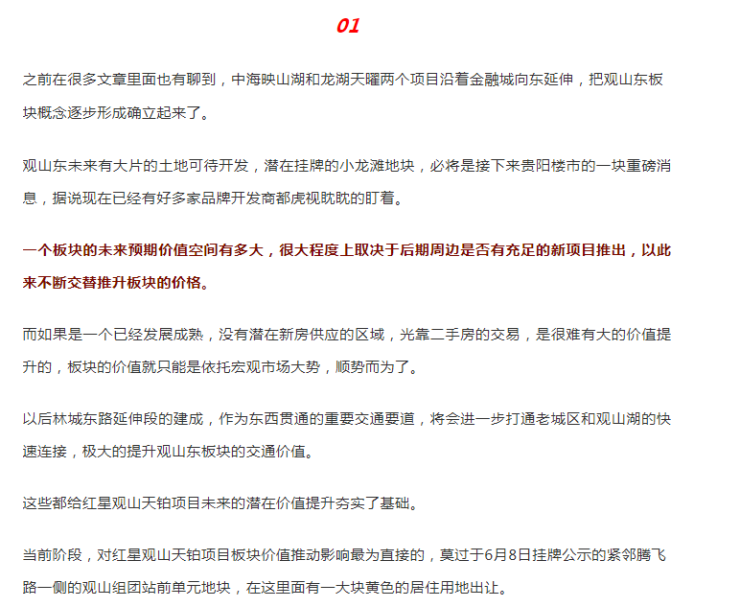 01

之前在很多文章里面也有聊到，中海映山湖和龙湖天曜两个项目沿着金融城向东延伸，把观山东板块概念逐步形成确立起来了。

观山东未来有大片的土地可待开发，潜在挂牌的小龙滩地块，必将是接下来贵阳楼市的一块重磅消息，据说现在已经有好多家品牌开发商都虎视眈眈的盯着。

一个板块的未来预期价值空间有多大，很大程度上取决于后期周边是否有充足的新项目推出，以此来不断交替推升板块的价格。

而如果是一个已经发展成熟，没有潜在新房供应的区域，光靠二手房的交易，是很难有大的价值提升的，板块的价值就只能是依托宏观市场大势，顺势而为了。

以后林城东路延伸段的建成，作为东西贯通的重要交通要道，将会进一步打通老城区和观山湖的快速连接，极大的提升观山东板块的交通价值。

这些都给红星观山天铂项目未来的潜在价值提升夯实了基础。

当前阶段，对红星观山天铂项目板块价值推动影响最为直接的，莫过于6月8日挂牌公示的紧邻腾飞路一侧的观山组团站前单元地块，在这里面有一大块黄色的居住用地出让。